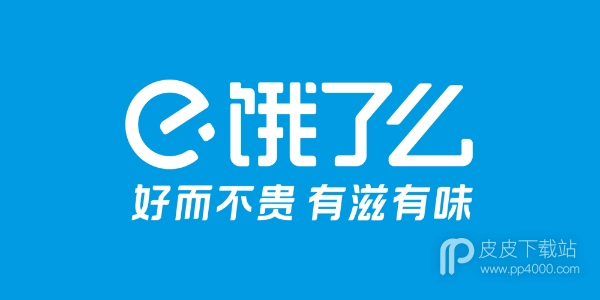 饿了么

好而不贵 有滋有味

皮皮下载站
www.pp4000.com